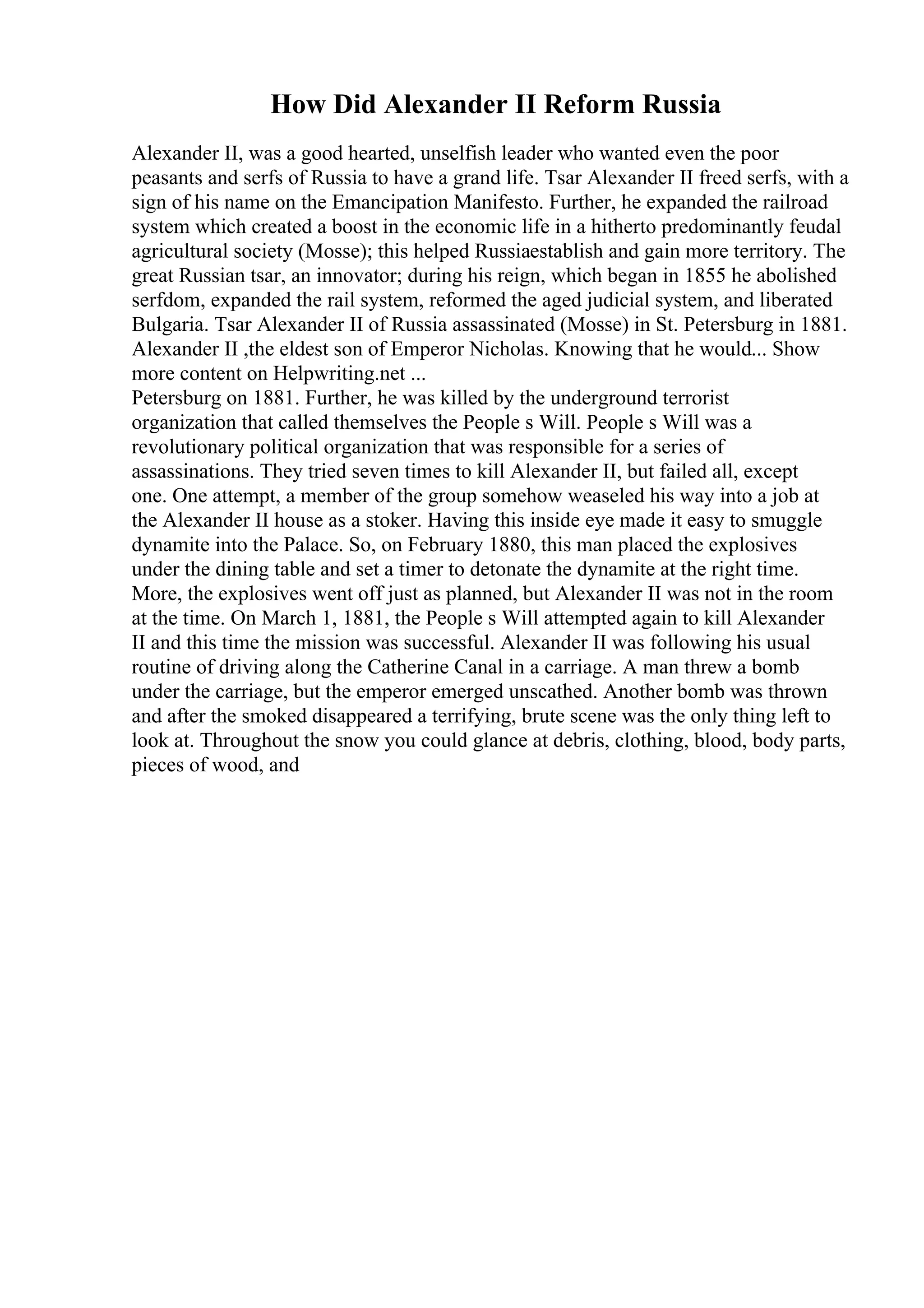 How Did Alexander II Reform Russia

Alexander II, was a good hearted, unselfish leader who wanted even the poor peasants and serfs of Russia to have a grand life. Tsar Alexander II freed serfs, with a sign of his name on the Emancipation Manifesto. Further, he expanded the railroad system which created a boost in the economic life in a hitherto predominantly feudal agricultural society (Mosse); this helped Russiaestablish and gain more territory. The great Russian tsar, an innovator; during his reign, which began in 1855 he abolished serfdom, expanded the rail system, reformed the aged judicial system, and liberated Bulgaria. Tsar Alexander II of Russia assassinated (Mosse) in St. Petersburg in 1881. Alexander II ,the eldest son of Emperor Nicholas. Knowing that he would... Show more content on Helpwriting.net ...
Petersburg on 1881. Further, he was killed by the underground terrorist organization that called themselves the People s Will. People s Will was a revolutionary political organization that was responsible for a series of assassinations. They tried seven times to kill Alexander II, but failed all, except one. One attempt, a member of the group somehow weaseled his way into a job at the Alexander II house as a stoker. Having this inside eye made it easy to smuggle dynamite into the Palace. So, on February 1880, this man placed the explosives under the dining table and set a timer to detonate the dynamite at the right time. More, the explosives went off just as planned, but Alexander II was not in the room at the time. On March 1, 1881, the People s Will attempted again to kill Alexander II and this time the mission was successful. Alexander II was following his usual routine of driving along the Catherine Canal in a carriage. A man threw a bomb under the carriage, but the emperor emerged unscathed. Another bomb was thrown and after the smoked disappeared a terrifying, brute scene was the only thing left to look at. Throughout the snow you could glance at debris, clothing, blood, body parts, pieces of wood, and